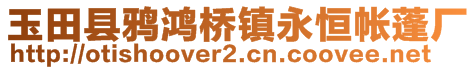 玉田县鸦鸿桥镇永恒帐蓬厂
http://otishoover2.cn.coovee.net